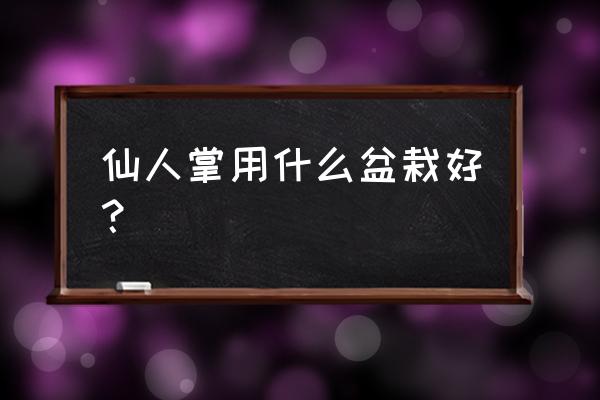 仙人掌用什么盆栽好？